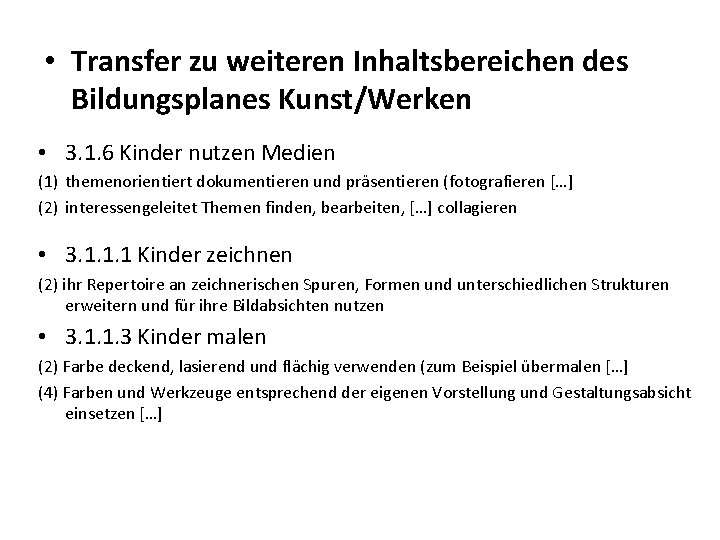 • Transfer zu weiteren Inhaltsbereichen des Bildungsplanes Kunst/Werken

• 3.1.6 Kinder nutzen Medien

(1) themenorientiert dokumentieren und präsentieren (fotografieren […]

(2) interessengeleitet Themen finden, bearbeiten, […] collagieren

• 3.1.1.1 Kinder zeichnen

(2) ihr Repertoire an zeichnerischen Spuren, Formen und unterschiedlichen Strukturen erweitern und für ihre Bildabsichten nutzen

• 3.1.1.3 Kinder malen

(2) Farbe deckend, lasierend und flächig verwenden (zum Beispiel übermalen […]

(4) Farben und Werkzeuge entsprechend der eigenen Vorstellung und Gestaltungsabsicht einsetzen […]